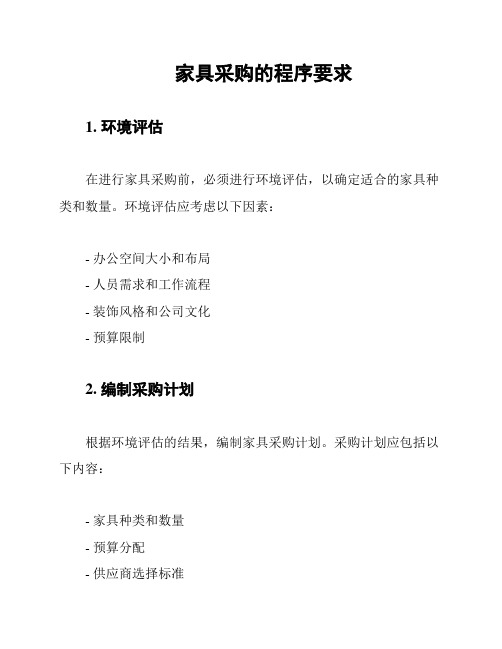 家具采购的程序要求

1. 环境评估

在进行家具采购前，必须进行环境评估，以确定适合的家具种类和数量。环境评估应考虑以下因素：

- 办公空间大小和布局
- 人员需求和工作流程
- 装饰风格和公司文化
- 预算限制

2. 编制采购计划

根据环境评估的结果，编制家具采购计划。采购计划应包括以下内容：

- 家具种类和数量
- 预算分配
- 供应商选择标准